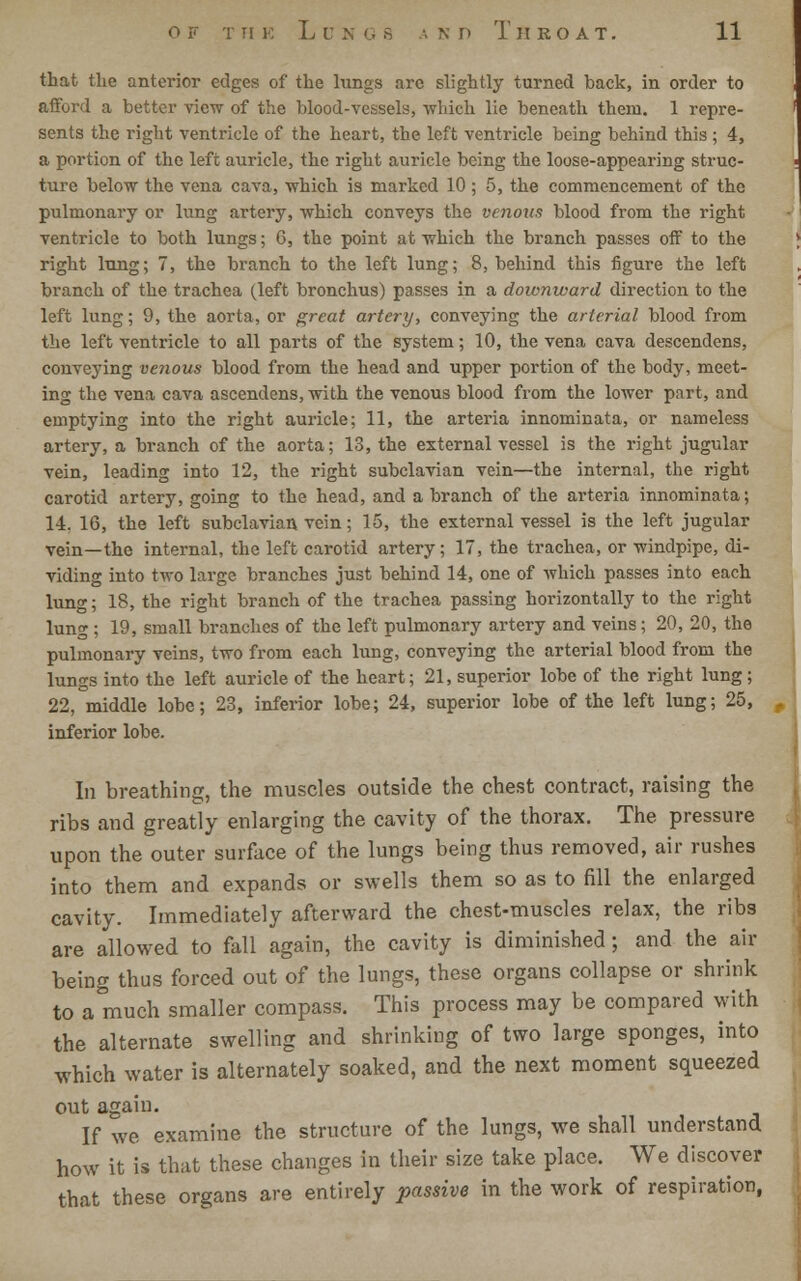 OF THE LUNGS AND THROAT. 11

that the anterior edges of the lungs are slightly turned back, in order to afford a better view of the blood-vessels, which lie beneath them. 1 represents the right ventricle of the heart, the left ventricle being behind this; 4, a portion of the left auricle, the right auricle being the loose-appearing structure below the vena cava, which is marked 10; 5, the commencement of the pulmonary or lung artery, which conveys the venous blood from the right ventricle to both lungs; 6, the point at which the branch passes off to the right lung; 7, the branch to the left lung; 8, behind this figure the left branch of the trachea (left bronchus) passes in a downward direction to the left lung; 9, the aorta, or great artery, conveying the arterial blood from the left ventricle to all parts of the system; 10, the vena cava descendens, conveying venous blood from the head and upper portion of the body, meeting the vena cava ascendens, with the venous blood from the lower part, and emptying into the right auricle; 11, the arteria innominata, or nameless artery, a branch of the aorta; 13, the external vessel is the right jugular vein, leading into 12, the right subclavian vein—the internal, the right carotid artery, going to the head, and a branch of the arteria innominata; 14, 16, the left subclavian vein; 15, the external vessel is the left jugular vein—the internal, the left carotid artery; 17, the trachea, or windpipe, dividing into two large branches just behind 14, one of which passes into each lung; 18, the right branch of the trachea passing horizontally to the right lung; 19, small branches of the left pulmonary artery and veins; 20, 20, the pulmonary veins, two from each lung, conveying the arterial blood from the lungs into the left auricle of the heart; 21, superior lobe of the right lung; 22, middle lobe; 23, inferior lobe; 24, superior lobe of the left lung; 25, inferior lobe.

In breathing, the muscles outside the chest contract, raising the ribs and greatly enlarging the cavity of the thorax. The pressure upon the outer surface of the lungs being thus removed, air rushes into them and expands or swells them so as to fill the enlarged cavity. Immediately afterward the chest-muscles relax, the ribs are allowed to fall again, the cavity is diminished; and the air being thus forced out of the lungs, these organs collapse or shrink to a much smaller compass. This process may be compared with the alternate swelling and shrinking of two large sponges, into which water is alternately soaked, and the next moment squeezed out again.

If we examine the structure of the lungs, we shall understand how it is that these changes in their size take place. We discover that these organs are entirely passive in the work of respiration,